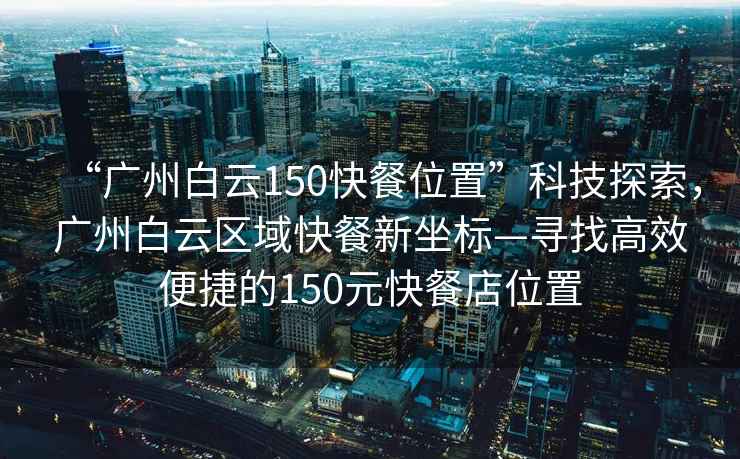 “广州白云150快餐位置”科技探索，广州白云区域快餐新坐标—寻找高效便捷的150元快餐店位置